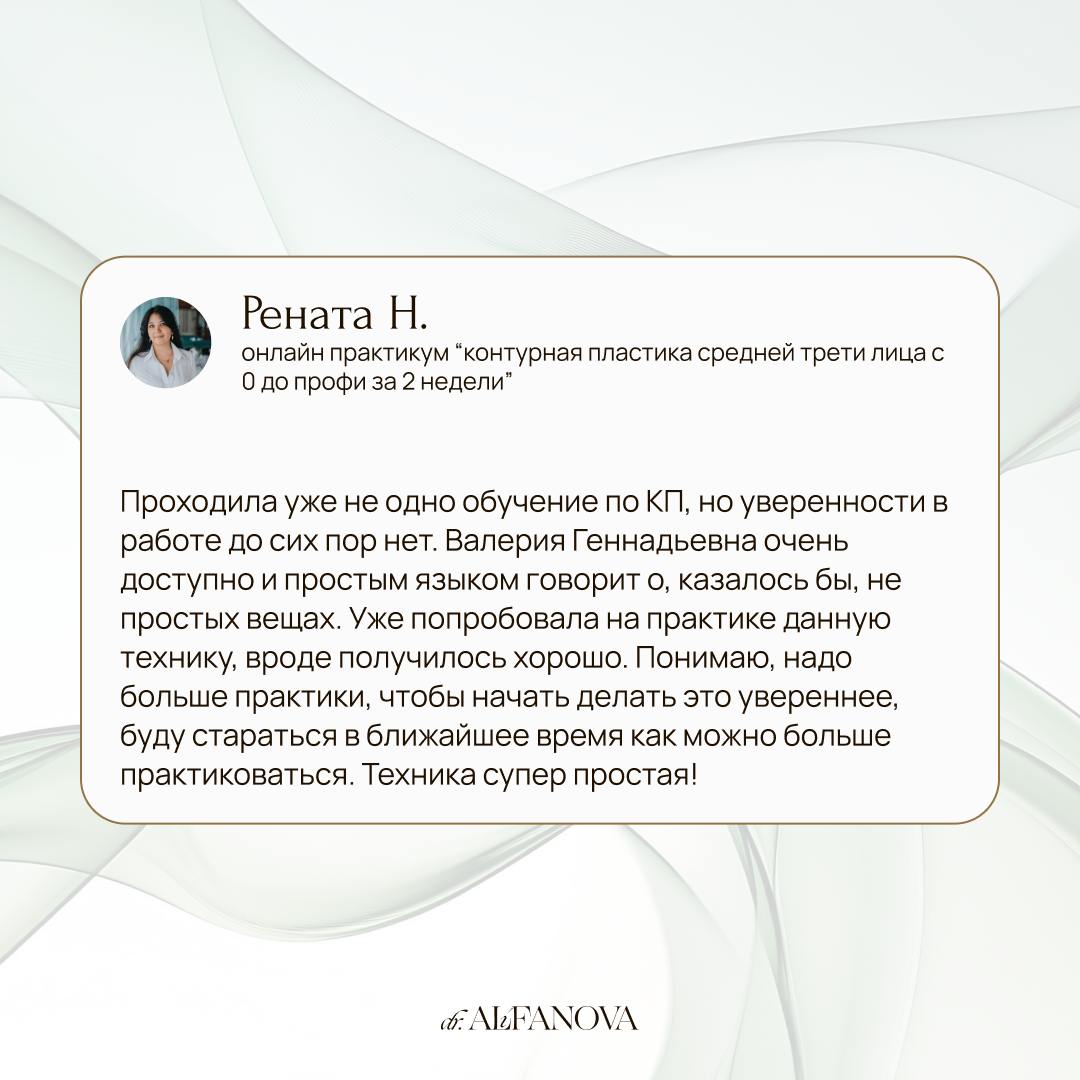 Рената Н.
онлайн практикум “контурная пластика средней трети лица с 0 до профи за 2 недели”

Проходила уже не одно обучение по КП, но уверенности в работе до сих пор нет. Валерия Геннадьевна очень доступно и простым языком говорит о, казалось бы, не простых вещах. Уже попробовала на практике данную технику, вроде получилось хорошо. Понимаю, надо больше практики, чтобы начать делать это увереннее, буду стараться в ближайшее время как можно больше практиковаться. Техника супер простая!

dr. ALFANOVA